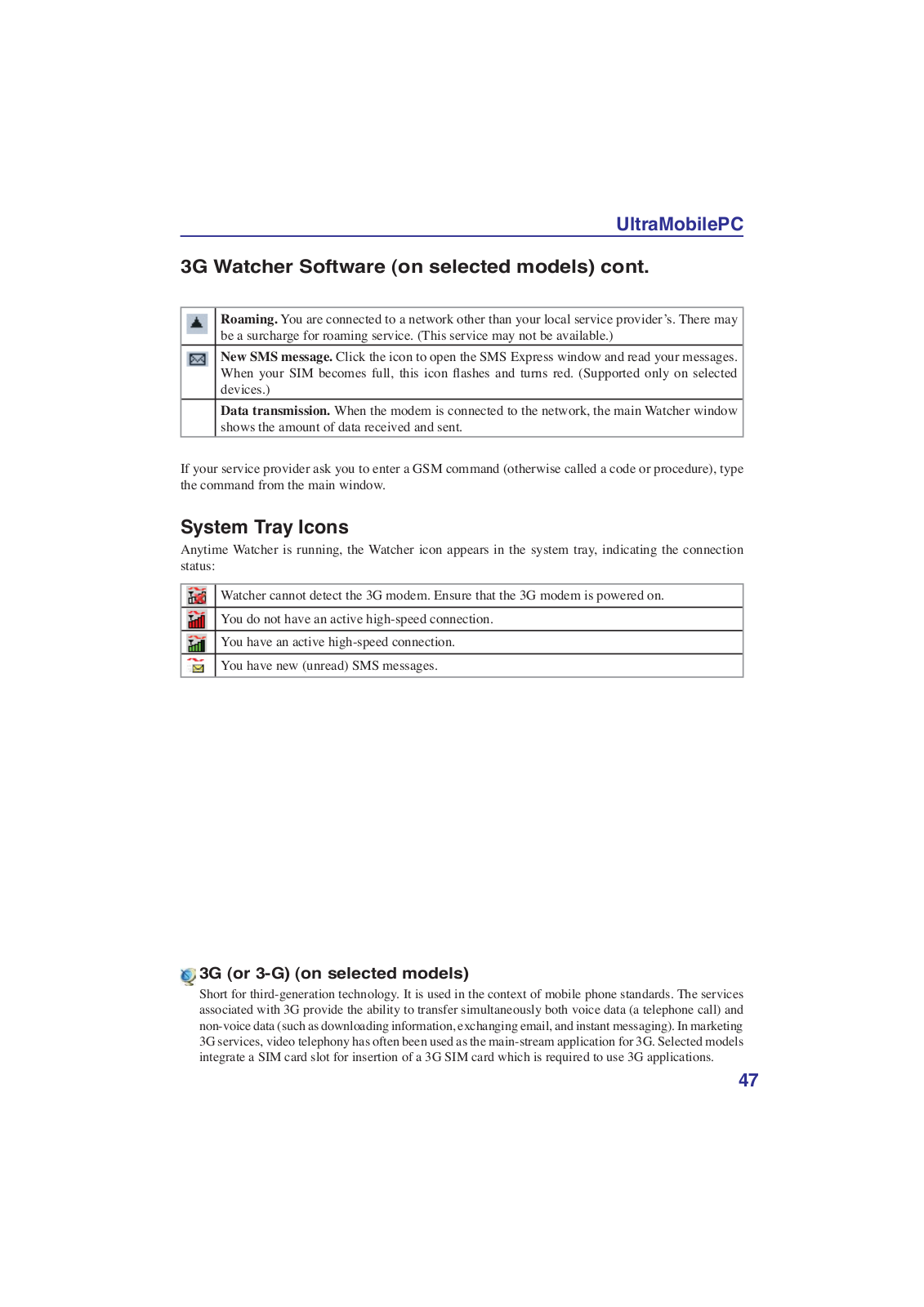 UltraMobilePC

3G Watcher Software (on selected models) cont.

| | |
|---|---|
| | **Roaming.** You are connected to a network other than your local service provider's. There may be a surcharge for roaming service. (This service may not be available.) |
| | **New SMS message.** Click the icon to open the SMS Express window and read your messages. When your SIM becomes full, this icon flashes and turns red. (Supported only on selected devices.) |
| | **Data transmission.** When the modem is connected to the network, the main Watcher window shows the amount of data received and sent. |

If your service provider ask you to enter a GSM command (otherwise called a code or procedure), type the command from the main window.

System Tray Icons

Anytime Watcher is running, the Watcher icon appears in the system tray, indicating the connection status:

| | |
|---|---|
| | Watcher cannot detect the 3G modem. Ensure that the 3G modem is powered on. |
| | You do not have an active high-speed connection. |
| | You have an active high-speed connection. |
| | You have new (unread) SMS messages. |

3G (or 3-G) (on selected models)

Short for third-generation technology. It is used in the context of mobile phone standards. The services associated with 3G provide the ability to transfer simultaneously both voice data (a telephone call) and non-voice data (such as downloading information, exchanging email, and instant messaging). In marketing 3G services, video telephony has often been used as the main-stream application for 3G. Selected models integrate a SIM card slot for insertion of a 3G SIM card which is required to use 3G applications.

47